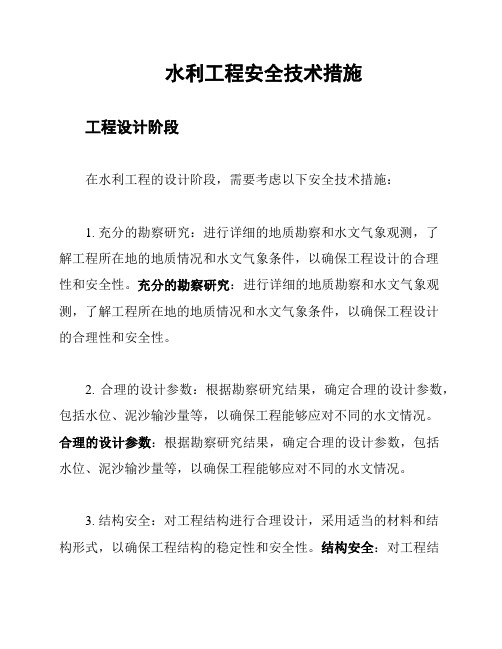 水利工程安全技术措施

工程设计阶段

在水利工程的设计阶段，需要考虑以下安全技术措施：

1. 充分的勘察研究：进行详细的地质勘察和水文气象观测，了解工程所在地的地质情况和水文气象条件，以确保工程设计的合理性和安全性。充分的勘察研究：进行详细的地质勘察和水文气象观测，了解工程所在地的地质情况和水文气象条件，以确保工程设计的合理性和安全性。

2. 合理的设计参数：根据勘察研究结果，确定合理的设计参数，包括水位、泥沙输沙量等，以确保工程能够应对不同的水文情况。合理的设计参数：根据勘察研究结果，确定合理的设计参数，包括水位、泥沙输沙量等，以确保工程能够应对不同的水文情况。

3. 结构安全：对工程结构进行合理设计，采用适当的材料和结构形式，以确保工程结构的稳定性和安全性。结构安全：对工程结